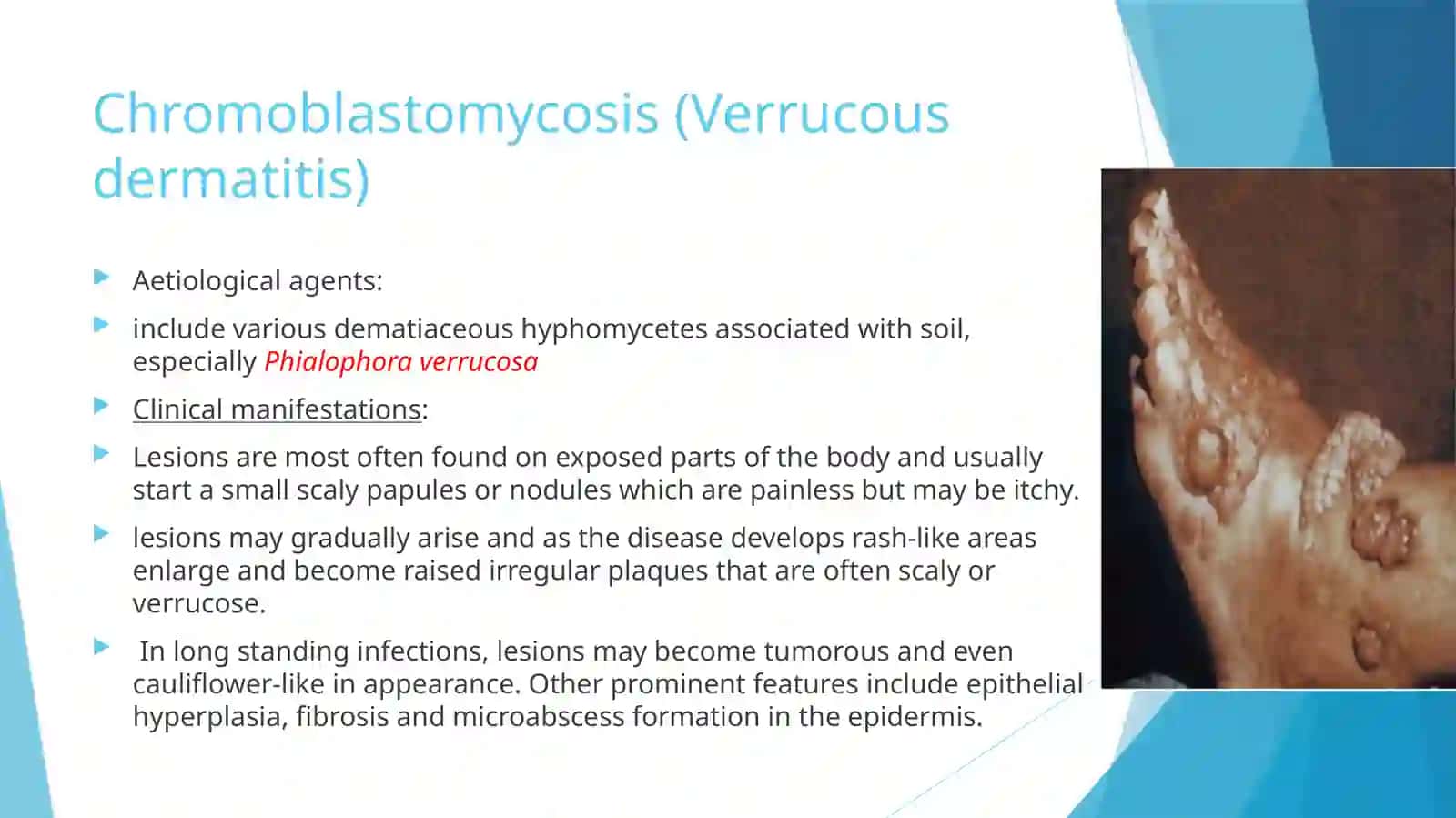 Chromoblastomycosis (Verrucous dermatitis)

Aetiological agents:

include various dematiaceous hyphomycetes associated with soil, especially Phialophora verrucosa

Clinical manifestations:

Lesions are most often found on exposed parts of the body and usually start a small scaly papules or nodules which are painless but may be itchy.

lesions may gradually arise and as the disease develops rash-like areas enlarge and become raised irregular plaques that are often scaly or verrucose.

In long standing infections, lesions may become tumorous and even cauliflower-like in appearance. Other prominent features include epithelial hyperplasia, fibrosis and microabscess formation in the epidermis.